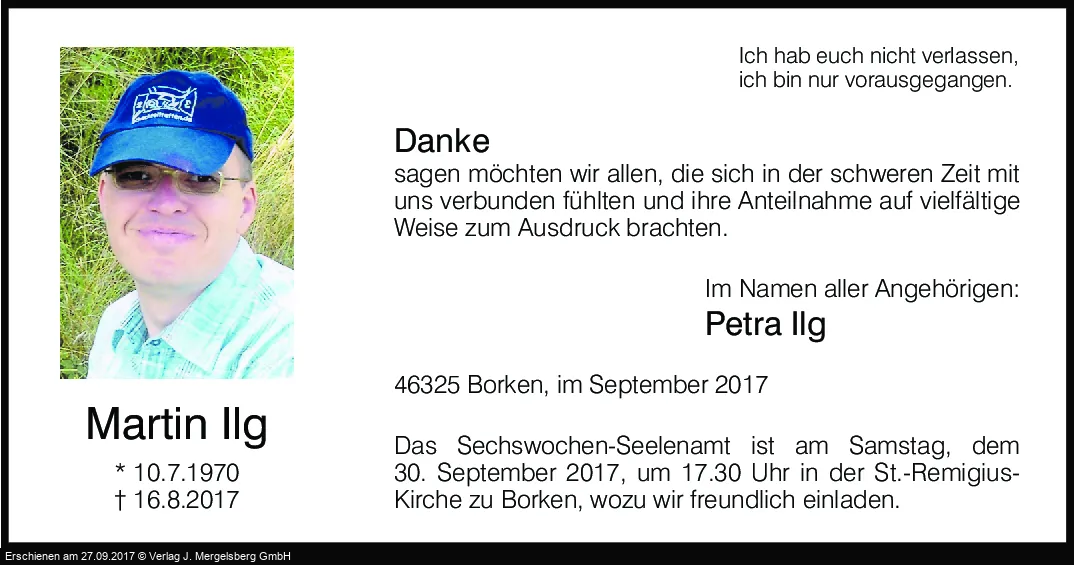 Martin Ilg

* 10.7.1970
† 16.8.2017

Ich hab euch nicht verlassen,
ich bin nur vorausgegangen.

Danke

sagen möchten wir allen, die sich in der schweren Zeit mit uns verbunden fühlten und ihre Anteilnahme auf vielfältige Weise zum Ausdruck brachten.

Im Namen aller Angehörigen:
Petra Ilg

46325 Borken, im September 2017

Das Sechswochen-Seelenamt ist am Samstag, dem 30. September 2017, um 17.30 Uhr in der St.-Remigius-Kirche zu Borken, wozu wir freundlich einladen.

Erschienen am 27.09.2017 © Verlag J. Mergelsberg GmbH